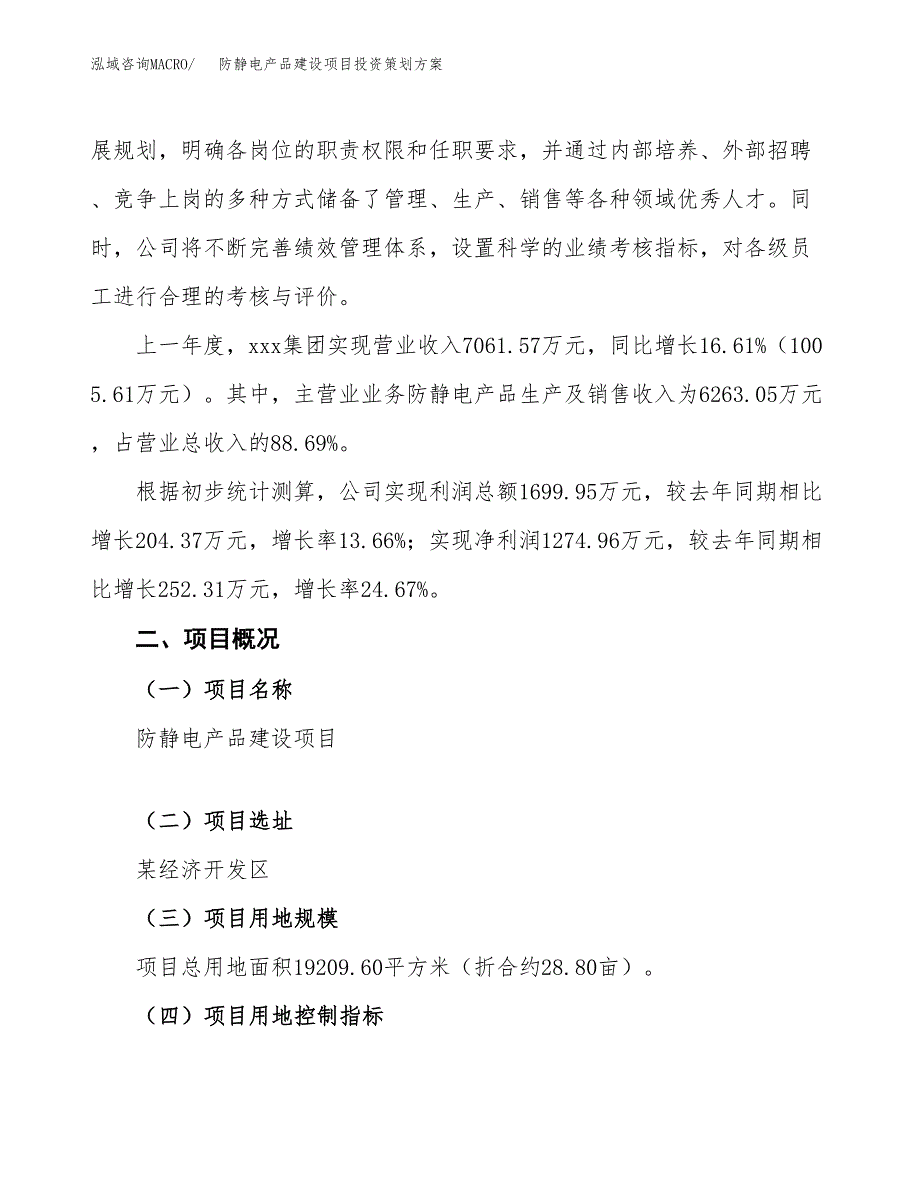 泓域咨询MACRO/　防静电产品建设项目投资策划方案

展规划，明确各岗位的职责权限和任职要求，并通过内部培养、外部招聘、竞争上岗的多种方式储备了管理、生产、销售等各种领域优秀人才。同时，公司将不断完善绩效管理体系，设置科学的业绩考核指标，对各级员工进行合理的考核与评价。

上一年度，xxx集团实现营业收入7061.57万元，同比增长16.61%（1005.61万元）。其中，主营业业务防静电产品生产及销售收入为6263.05万元，占营业总收入的88.69%。

根据初步统计测算，公司实现利润总额1699.95万元，较去年同期相比增长204.37万元，增长率13.66%；实现净利润1274.96万元，较去年同期相比增长252.31万元，增长率24.67%。

二、项目概况

（一）项目名称

防静电产品建设项目

（二）项目选址

某经济开发区

（三）项目用地规模

项目总用地面积19209.60平方米（折合约28.80亩）。

（四）项目用地控制指标